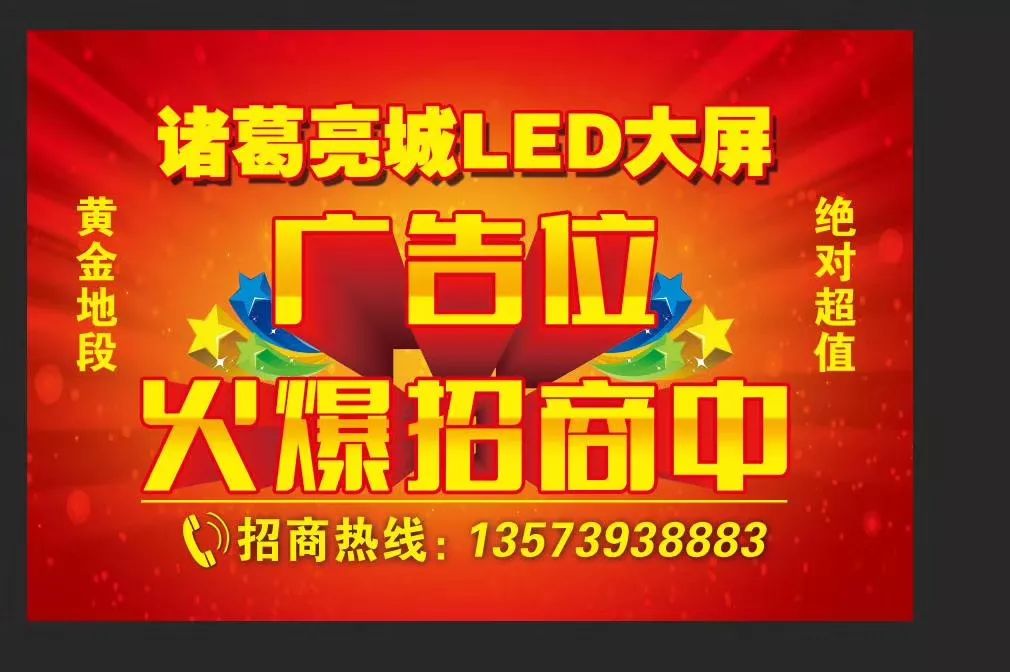 诸葛亮城LED大屏

黄金地段

广告位

绝对超值

火爆招商中

招商热线：13573938883